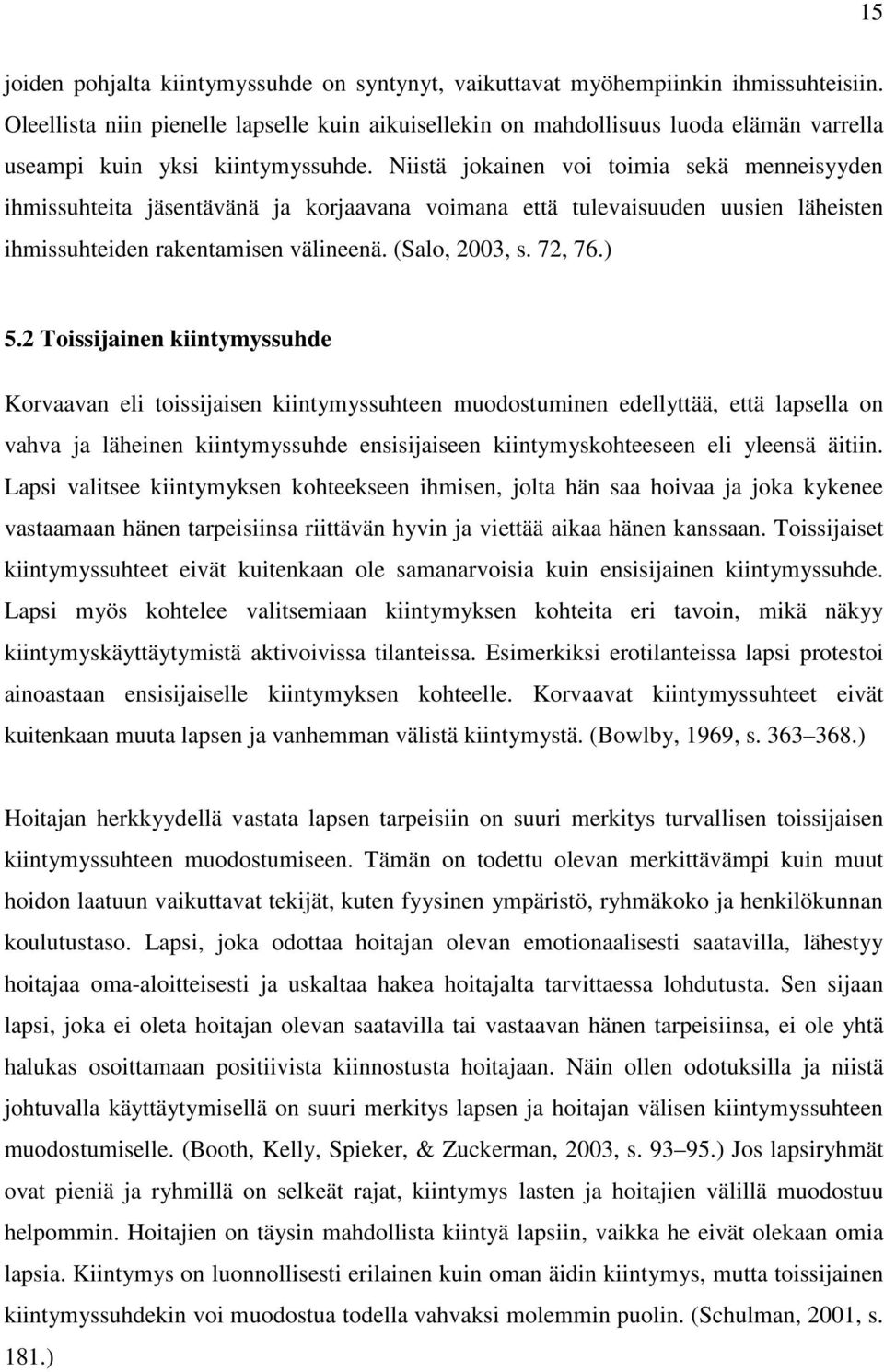 15

joiden pohjalta kiintymyssuhde on syntynyt, vaikuttavat myöhempiinkin ihmissuhteisiin. Oleellista niin pienelle lapselle kuin aikuisellekin on mahdollisuus luoda elämän varrella useampi kuin yksi kiintymyssuhde. Niistä jokainen voi toimia sekä menneisyyden ihmissuhteita jäsentävänä ja korjaavana voimana että tulevaisuuden uusien läheisten ihmissuhteiden rakentamisen välineenä. (Salo, 2003, s. 72, 76.)

5.2 Toissijainen kiintymyssuhde

Korvaavan eli toissijaisen kiintymyssuhteen muodostuminen edellyttää, että lapsella on vahva ja läheinen kiintymyssuhde ensisijaiseen kiintymyskohteeseen eli yleensä äitiin. Lapsi valitsee kiintymyksen kohteekseen ihmisen, jolta hän saa hoivaa ja joka kykenee vastaamaan hänen tarpeisiinsa riittävän hyvin ja viettää aikaa hänen kanssaan. Toissijaiset kiintymyssuhteet eivät kuitenkaan ole samanarvoisia kuin ensisijainen kiintymyssuhde. Lapsi myös kohtelee valitsemiaan kiintymyksen kohteita eri tavoin, mikä näkyy kiintymyskäyttäytymistä aktivoivissa tilanteissa. Esimerkiksi erotilanteissa lapsi protestoi ainoastaan ensisijaiselle kiintymyksen kohteelle. Korvaavat kiintymyssuhteet eivät kuitenkaan muuta lapsen ja vanhemman välistä kiintymystä. (Bowlby, 1969, s. 363 368.)

Hoitajan herkkyydellä vastata lapsen tarpeisiin on suuri merkitys turvallisen toissijaisen kiintymyssuhteen muodostumiseen. Tämän on todettu olevan merkittävämpi kuin muut hoidon laatuun vaikuttavat tekijät, kuten fyysinen ympäristö, ryhmäkoko ja henkilökunnan koulutustaso. Lapsi, joka odottaa hoitajan olevan emotionaalisesti saatavilla, lähestyy hoitajaa oma-aloitteisesti ja uskaltaa hakea hoitajalta tarvittaessa lohdutusta. Sen sijaan lapsi, joka ei oleta hoitajan olevan saatavilla tai vastaavan hänen tarpeisiinsa, ei ole yhtä halukas osoittamaan positiivista kiinnostusta hoitajaan. Näin ollen odotuksilla ja niistä johtuvalla käyttäytymisellä on suuri merkitys lapsen ja hoitajan välisen kiintymyssuhteen muodostumiselle. (Booth, Kelly, Spieker, & Zuckerman, 2003, s. 93 95.) Jos lapsiryhmät ovat pieniä ja ryhmillä on selkeät rajat, kiintymys lasten ja hoitajien välillä muodostuu helpommin. Hoitajien on täysin mahdollista kiintyä lapsiin, vaikka he eivät olekaan omia lapsia. Kiintymys on luonnollisesti erilainen kuin oman äidin kiintymys, mutta toissijainen kiintymyssuhdekin voi muodostua todella vahvaksi molemmin puolin. (Schulman, 2001, s. 181.)